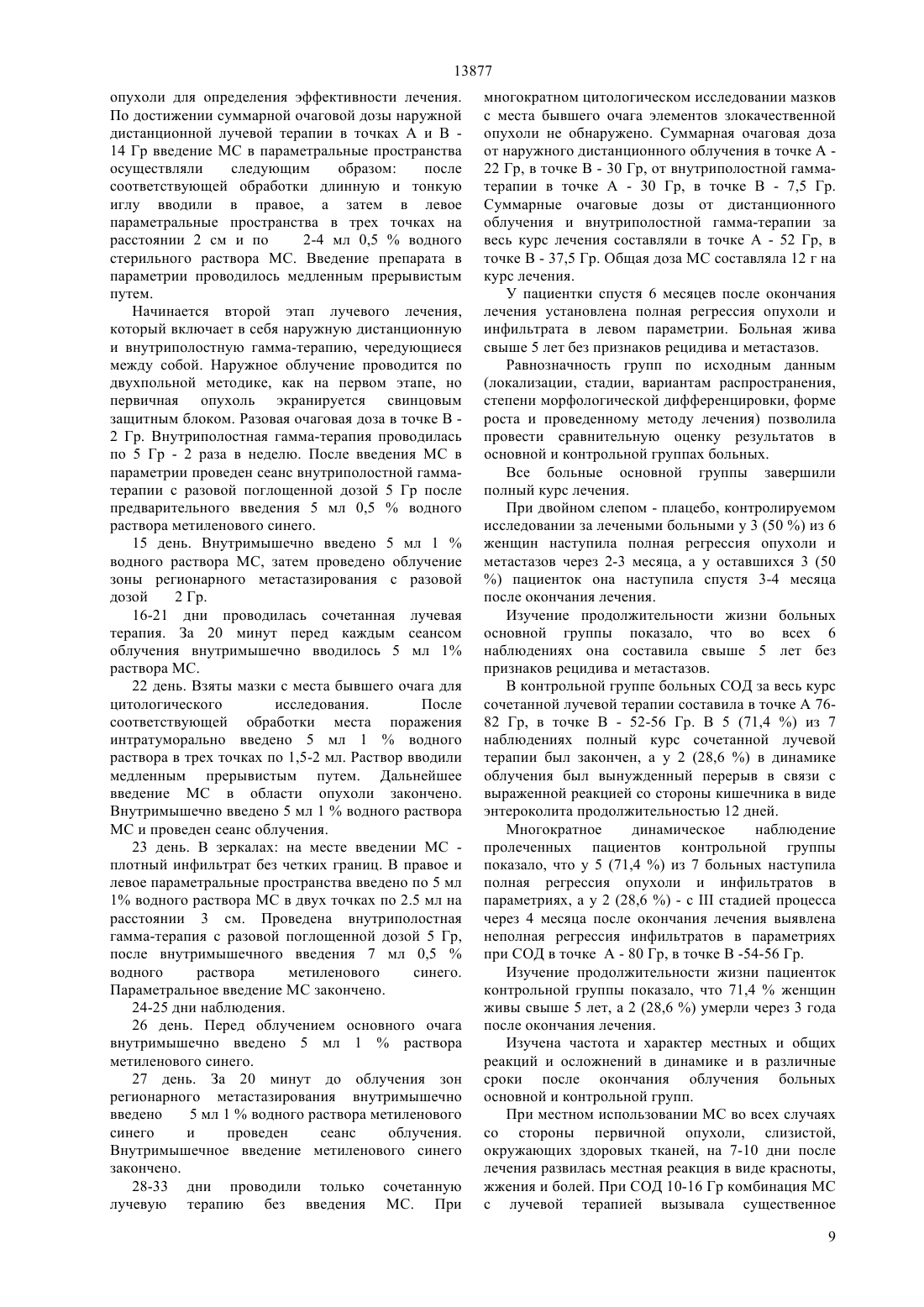 13877

опухоли для определения эффективности лечения. По достижении суммарной очаговой дозы наружной дистанционной лучевой терапии в точках А и В - 14 Гр введение МС в параметральные пространства осуществляли следующим образом: после соответствующей обработки длинную и тонкую иглу вводили в правое, а затем в левое параметральные пространства в трех точках на расстоянии 2 см и по 2-4 мл 0,5 % водного стерильного раствора МС. Введение препарата в параметрии проводилось медленным прерывистым путем.

Начинается второй этап лучевого лечения, который включает в себя наружную дистанционную и внутриполостную гамма-терапию, чередующиеся между собой. Наружное облучение проводится по двухпольной методике, как на первом этапе, но первичная опухоль экранируется свинцовым защитным блоком. Разовая очаговая доза в точке В - 2 Гр. Внутриполостная гамма-терапия проводилась по 5 Гр - 2 раза в неделю. После введения МС в параметрии проведен сеанс внутриполостной гамма-терапии с разовой поглощенной дозой 5 Гр после предварительного введения 5 мл 0,5 % водного раствора метиленового синего.

15 день. Внутримышечно введено 5 мл 1 % водного раствора МС, затем проведено облучение зоны регионарного метастазирования с разовой дозой 2 Гр.

16-21 дни проводилась сочетанная лучевая терапия. За 20 минут перед каждым сеансом облучения внутримышечно вводилось 5 мл 1% раствора МС.

22 день. Взяты мазки с места бывшего очага для цитологического исследования. После соответствующей обработки места поражения интратуморально введено 5 мл 1 % водного раствора в трех точках по 1,5-2 мл. Раствор вводили медленным прерывистым путем. Дальнейшее введение МС в области опухоли закончено. Внутримышечно введено 5 мл 1 % водного раствора МС и проведен сеанс облучения.

23 день. В зеркалах: на месте введении МС - плотный инфильтрат без четких границ. В правое и левое параметральные пространства введено по 5 мл 1% водного раствора МС в двух точках по 2.5 мл на расстоянии 3 см. Проведена внутриполостная гамма-терапия с разовой поглощенной дозой 5 Гр, после внутримышечного введения 7 мл 0,5 % водного раствора метиленового синего. Параметральное введение МС закончено.

24-25 дни наблюдения.

26 день. Перед облучением основного очага внутримышечно введено 5 мл 1 % раствора метиленового синего.

27 день. За 20 минут до облучения зон регионарного метастазирования внутримышечно введено 5 мл 1 % водного раствора метиленового синего и проведен сеанс облучения. Внутримышечное введение метиленового синего закончено.

28-33 дни проводили только сочетанную лучевую терапию без введения МС. При многократном цитологическом исследовании мазков с места бывшего очага элементов злокачественной опухоли не обнаружено. Суммарная очаговая доза от наружного дистанционного облучения в точке А - 22 Гр, в точке В - 30 Гр, от внутриполостной гамма-терапии в точке А - 30 Гр, в точке В - 7,5 Гр. Суммарные очаговые дозы от дистанционного облучения и внутриполостной гамма-терапии за весь курс лечения составляли в точке А - 52 Гр, в точке В - 37,5 Гр. Общая доза МС составляла 12 г на курс лечения.

У пациентки спустя 6 месяцев после окончания лечения установлена полная регрессия опухоли и инфильтрата в левом параметрии. Больная жива свыше 5 лет без признаков рецидива и метастазов.

Равнозначность групп по исходным данным (локализации, стадии, вариантам распространения, степени морфологической дифференцировки, форме роста и проведенному методу лечения) позволила провести сравнительную оценку результатов в основной и контрольной группах больных.

Все больные основной группы завершили полный курс лечения.

При двойном слепом - плацебо, контролируемом исследовании за лечеными больными у 3 (50 %) из 6 женщин наступила полная регрессия опухоли и метастазов через 2-3 месяца, а у оставшихся 3 (50 %) пациенток она наступила спустя 3-4 месяца после окончания лечения.

Изучение продолжительности жизни больных основной группы показало, что во всех 6 наблюдениях она составила свыше 5 лет без признаков рецидива и метастазов.

В контрольной группе больных СОД за весь курс сочетанной лучевой терапии составила в точке А 76-82 Гр, в точке В - 52-56 Гр. В 5 (71,4 %) из 7 наблюдениях полный курс сочетанной лучевой терапии был закончен, а у 2 (28,6 %) в динамике облучения был вынужденный перерыв в связи с выраженной реакцией со стороны кишечника в виде энтероколита продолжительностью 12 дней.

Многократное динамическое наблюдение пролеченных пациентов контрольной группы показало, что у 5 (71,4 %) из 7 больных наступила полная регрессия опухоли и инфильтратов в параметриях, а у 2 (28,6 %) - с III стадией процесса через 4 месяца после окончания лечения выявлена неполная регрессия инфильтратов в параметриях при СОД в точке А - 80 Гр, в точке В -54-56 Гр.

Изучение продолжительности жизни пациенток контрольной группы показало, что 71,4 % женщин живы свыше 5 лет, а 2 (28,6 %) умерли через 3 года после окончания лечения.

Изучена частота и характер местных и общих реакций и осложнений в динамике и в различные сроки после окончания облучения больных основной и контрольной групп.

При местном использовании МС во всех случаях со стороны первичной опухоли, слизистой, окружающих здоровых тканей, на 7-10 дни после лечения развилась местная реакция в виде красноты, жжения и болей. При СОД 10-16 Гр комбинация МС с лучевой терапией вызывала существенное

9